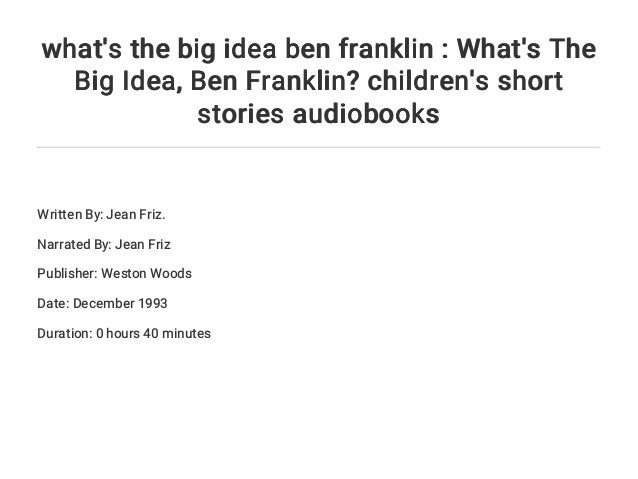 what's the big idea ben franklin : What's The Big Idea, Ben Franklin? children's short stories audiobooks

Written By: Jean Friz.

Narrated By: Jean Friz

Publisher: Weston Woods

Date: December 1993

Duration: 0 hours 40 minutes